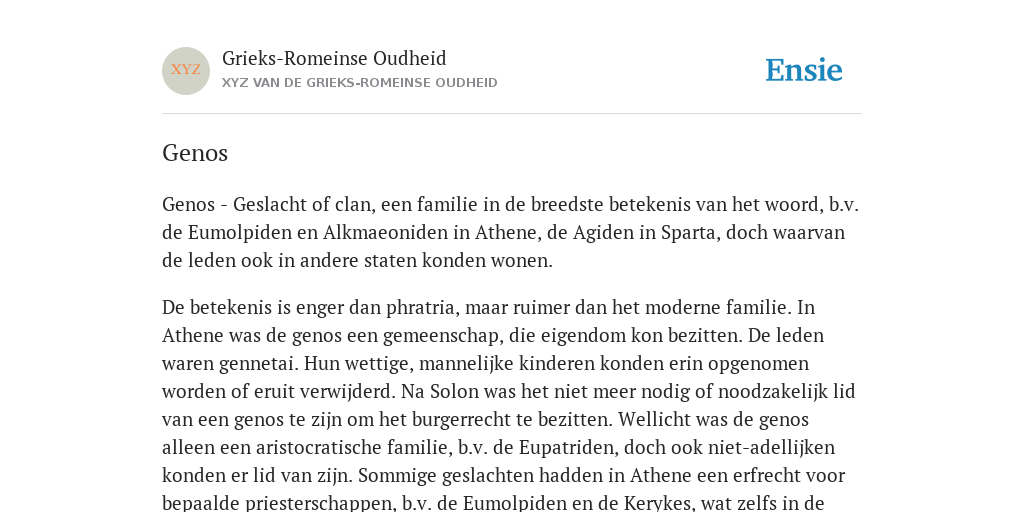 XYZ

Grieks-Romeinse Oudheid

XYZ VAN DE GRIEKS-ROMEINSE OUDHEID

Ensie

Genos

Genos - Geslacht of clan, een familie in de breedste betekenis van het woord, b.v. de Eumolpiden en Alkmaeoniden in Athene, de Agiden in Sparta, doch waarvan de leden ook in andere staten konden wonen.

De betekenis is enger dan phratria, maar ruimer dan het moderne familie. In Athene was de genos een gemeenschap, die eigendom kon bezitten. De leden waren gennetai. Hun wettige, mannelijke kinderen konden erin opgenomen worden of eruit verwijderd. Na Solon was het niet meer nodig of noodzakelijk lid van een genos te zijn om het burgerrecht te bezitten. Wellicht was de genos alleen een aristocratische familie, b.v. de Eupatriden, doch ook niet-adellijken konden er lid van zijn. Sommige geslachten hadden in Athene een erfrecht voor bepaalde priesterschappen, b.v. de Eumolpiden en de Kerykes, wat zelfs in de